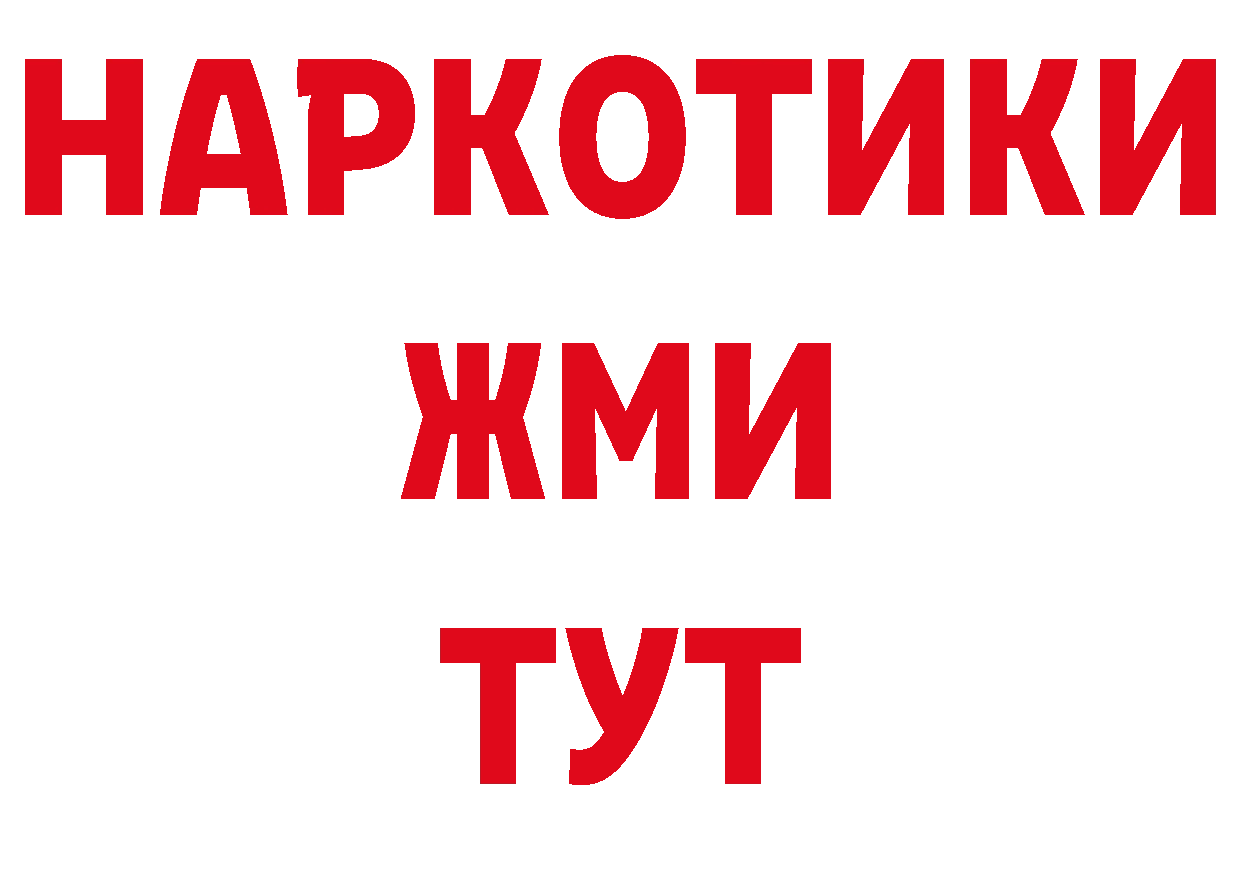 НАРКОТИКИ
ЖМИ
ТУТ